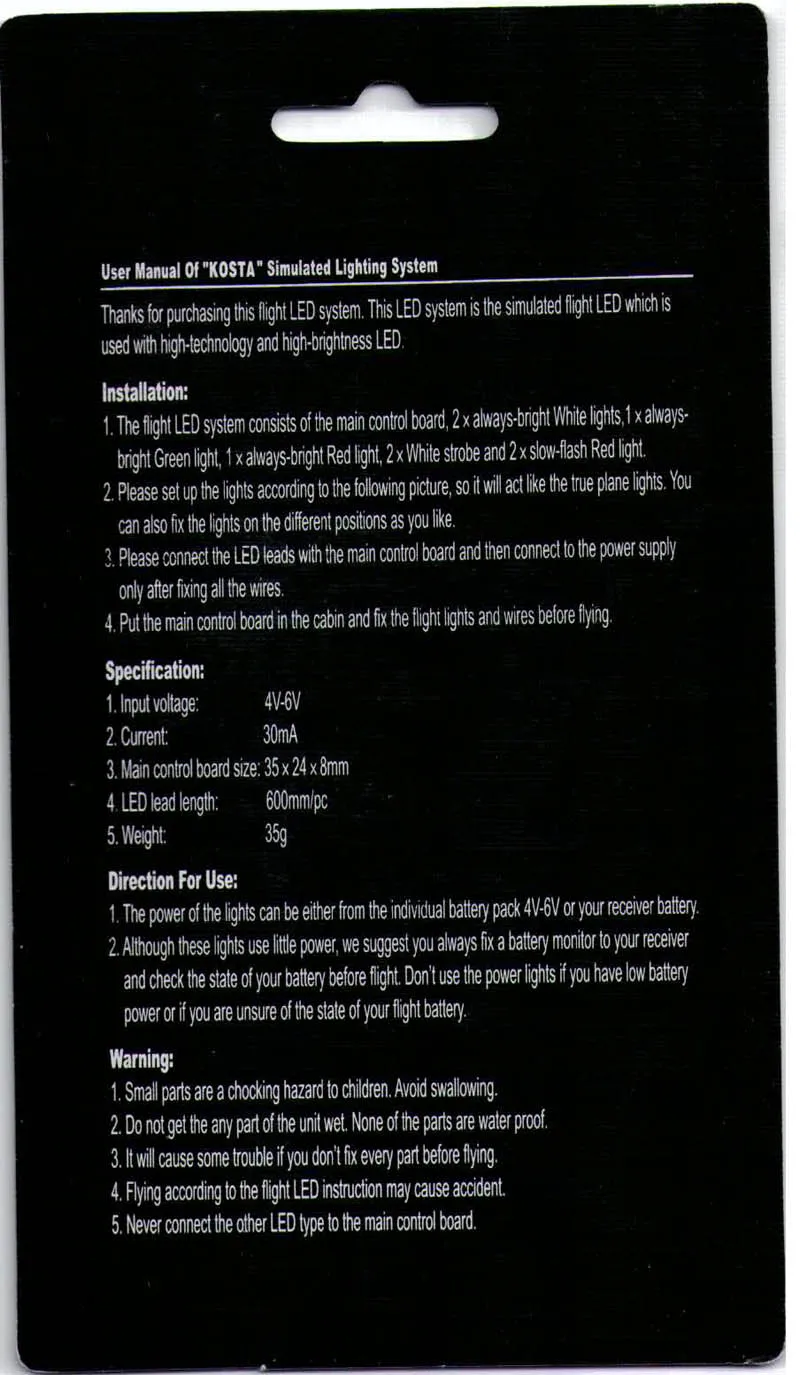 User Manual Of "KOSTA" Simulated Lighting System

Thanks for purchasing this flight LED system. This LED system is the simulated flight LED which is used with high-technology and high-brightness LED.

Installation:

1. The flight LED system consists of the main control board, 2 x always-bright White lights,1 x always-bright Green light, 1 x always-bright Red light, 2 x White strobe and 2 x slow-flash Red light.
2. Please set up the lights according to the following picture, so it will act like the true plane lights. You can also fix the lights on the different positions as you like.
3. Please connect the LED leads with the main control board and then connect to the power supply only after fixing all the wires.
4. Put the main control board in the cabin and fix the flight lights and wires before flying.

Specification:

1. Input voltage: 4V-6V
2. Current: 30mA
3. Main control board size: 35 x 24 x 8mm
4. LED lead length: 600mm/pc
5. Weight: 35g

Direction For Use:

1. The power of the lights can be either from the individual battery pack 4V-6V or your receiver battery.
2. Although these lights use little power, we suggest you always fix a battery monitor to your receiver and check the state of your battery before flight. Don't use the power lights if you have low battery power or if you are unsure of the state of your flight battery.

Warning:

1. Small parts are a chocking hazard to children. Avoid swallowing.
2. Do not get the any part of the unit wet. None of the parts are water proof.
3. It will cause some trouble if you don't fix every part before flying.
4. Flying according to the flight LED instruction may cause accident.
5. Never connect the other LED type to the main control board.